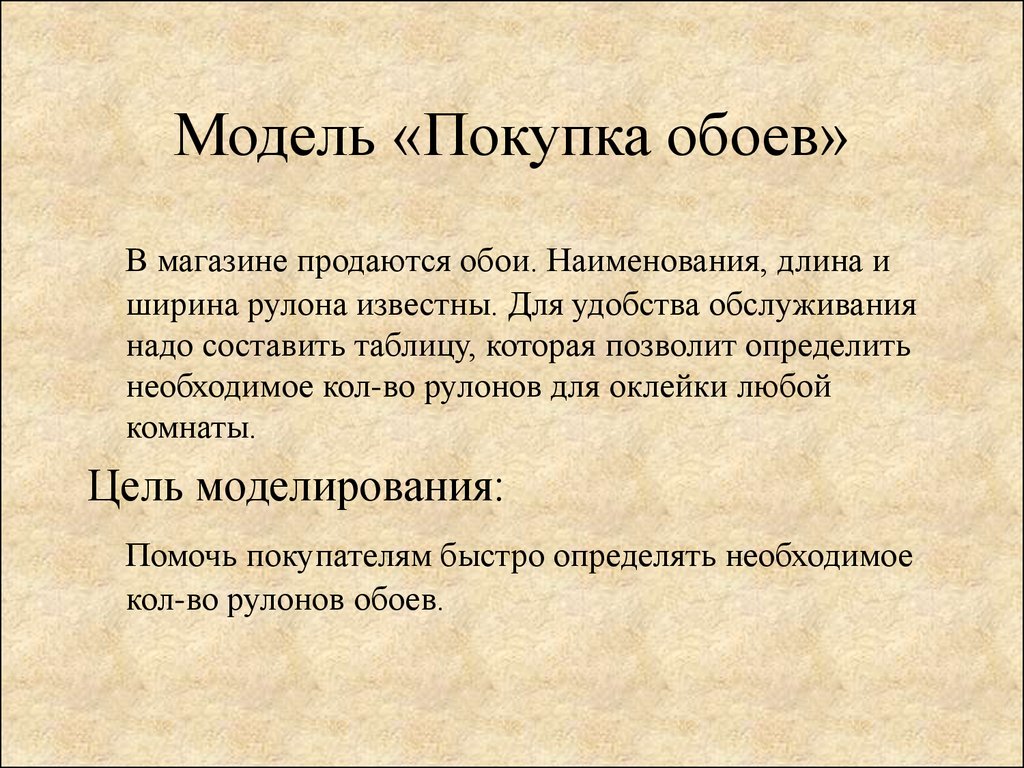 Модель «Покупка обоев»

В магазине продаются обои. Наименования, длина и ширина рулона известны. Для удобства обслуживания надо составить таблицу, которая позволит определить необходимое кол-во рулонов для оклейки любой комнаты.

Цель моделирования:

Помочь покупателям быстро определять необходимое кол-во рулонов обоев.